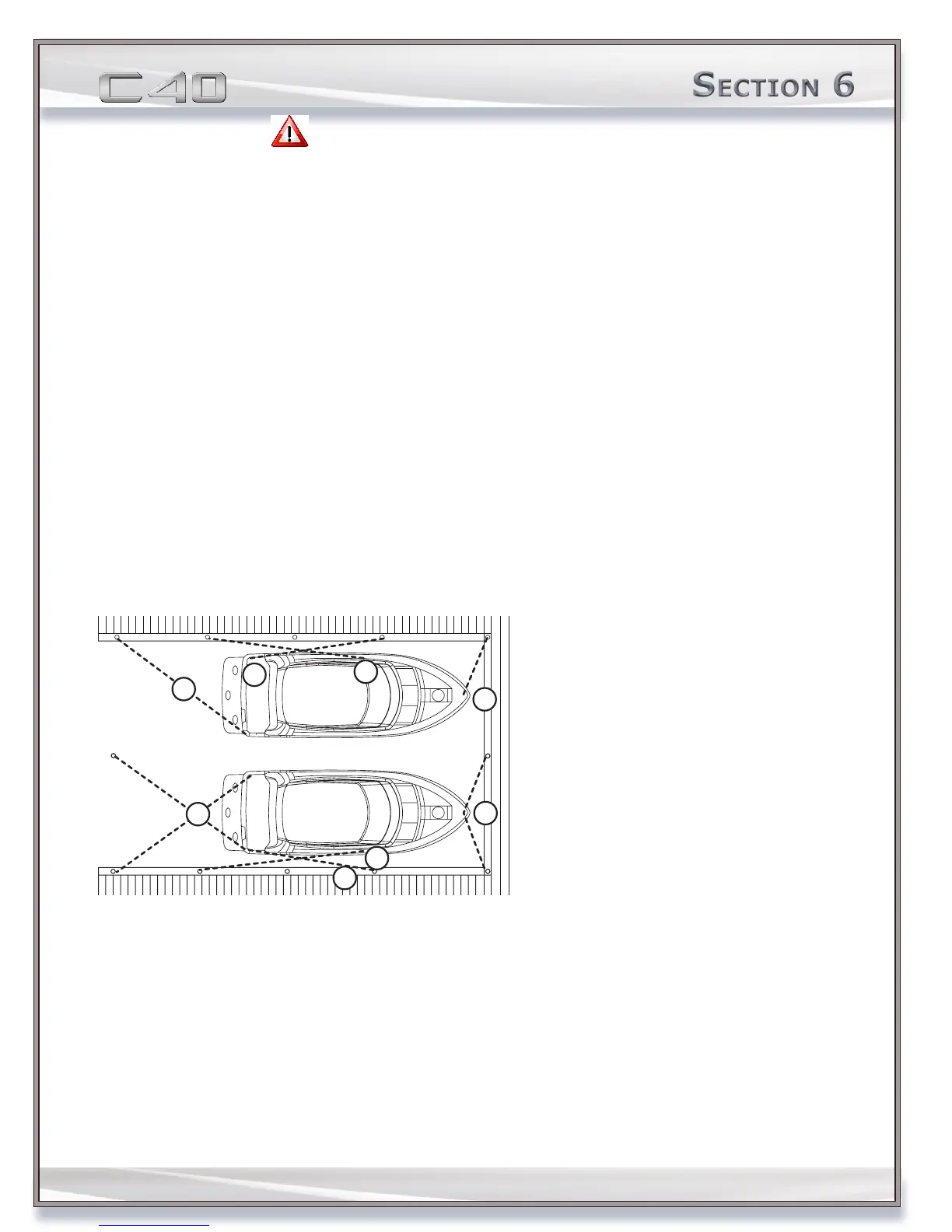 C40

Section 6